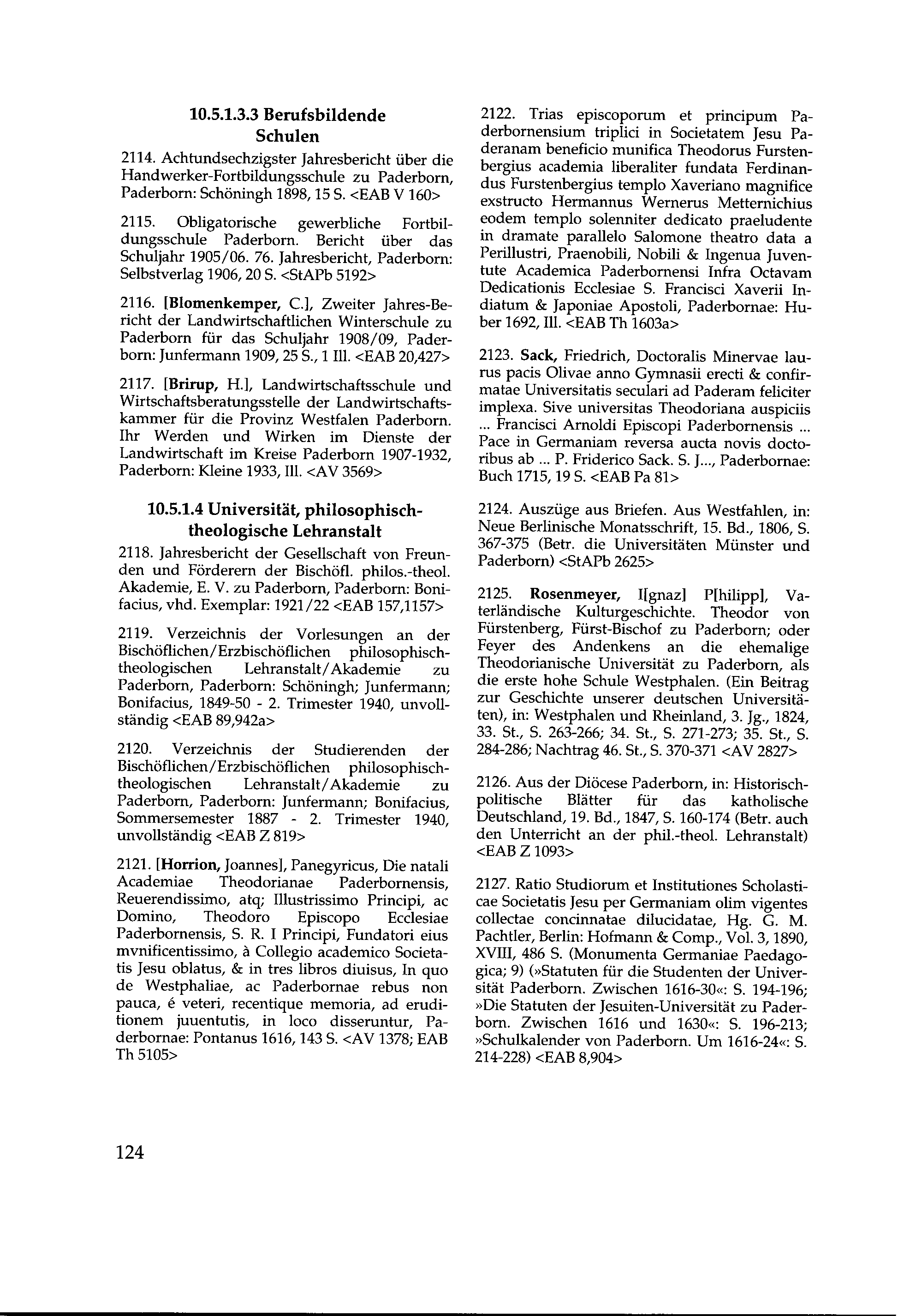 10.5.1.3.3 Berufsbildende Schulen

2114. Achtundsechzigster Jahresbericht über die Handwerker-Fortbildungsschule zu Paderborn, Paderborn: Schöningh 1898, 15 S. <EAB V 160>

2115. Obligatorische gewerbliche Fortbildungsschule Paderborn. Bericht über das Schuljahr 1905/06. 76. Jahresbericht, Paderborn: Selbstverlag 1906, 20 S. <StAPb 5192>

2116. [Blomenkemper, C.], Zweiter Jahres-Bericht der Landwirtschaftlichen Winterschule zu Paderborn für das Schuljahr 1908/09, Paderborn: Junfermann 1909, 25 S., 1 Ill. <EAB 20,427>

2117. [Brirup, H.], Landwirtschaftsschule und Wirtschaftsberatungsstelle der Landwirtschaftskammer für die Provinz Westfalen Paderborn. Ihr Werden und Wirken im Dienste der Landwirtschaft im Kreise Paderborn 1907-1932, Paderborn: Kleine 1933, Ill. <AV 3569>

10.5.1.4 Universität, philosophisch-theologische Lehranstalt

2118. Jahresbericht der Gesellschaft von Freunden und Förderern der Bischöfl. philos.-theol. Akademie, E. V. zu Paderborn, Paderborn: Bonifacius, vhd. Exemplar: 1921/22 <EAB 157,1157>

2119. Verzeichnis der Vorlesungen an der Bischöflichen/Erzbischöflichen philosophisch-theologischen Lehranstalt/Akademie zu Paderborn, Paderborn: Schöningh; Junfermann; Bonifacius, 1849-50 - 2. Trimester 1940, unvollständig <EAB 89,942a>

2120. Verzeichnis der Studierenden der Bischöflichen/Erzbischöflichen philosophisch-theologischen Lehranstalt/Akademie zu Paderborn, Paderborn: Junfermann; Bonifacius, Sommersemester 1887 - 2. Trimester 1940, unvollständig <EAB Z 819>

2121. [Horrion, Joannes], Panegyricus, Die natali Academiae Theodorianae Paderbornensis, Reuerendissimo, atq; Illustrissimo Principi, ac Domino, Theodoro Episcopo Ecclesiae Paderbornensis, S. R. I Principi, Fundatori eius mvnificentissimo, à Collegio academico Societatis Jesu oblatus, & in tres libros diuisus, In quo de Westphaliae, ac Paderbornae rebus non pauca, é veteri, recentique memoria, ad eruditionem juuentutis, in loco disseruntur, Paderbornae: Pontanus 1616, 143 S. <AV 1378; EAB Th 5105>

2122. Trias episcoporum et principum Paderbornensium triplici in Societatem Jesu Paderanam beneficio munifica Theodorus Furstenbergius academia liberaliter fundata Ferdinandus Furstenbergius templo Xaveriano magnifice exstructo Hermannus Wernerus Metternichius eodem templo solenniter dedicato praeludente in dramate parallelo Salomone theatro data a Perillustri, Praenobili, Nobili & Ingenua Juventute Academica Paderbornensi Infra Octavam Dedicationis Ecclesiae S. Francisci Xaverii Indiatum & Japoniae Apostoli, Paderbornae: Huber 1692, Ill. <EAB Th 1603a>

2123. Sack, Friedrich, Doctoralis Minervae laurus pacis Olivae anno Gymnasii erecti & confirmatae Universitatis seculari ad Paderam feliciter implexa. Sive universitas Theodoriana auspiciis ... Francisci Arnoldi Episcopi Paderbornensis ... Pace in Germaniam reversa aucta novis doctoribus ab ... P. Friderico Sack. S. J..., Paderbornae: Buch 1715, 19 S. <EAB Pa 81>

2124. Auszüge aus Briefen. Aus Westfahlen, in: Neue Berlinische Monatsschrift, 15. Bd., 1806, S. 367-375 (Betr. die Universitäten Münster und Paderborn) <StAPb 2625>

2125. Rosenmeyer, I[gnaz] P[hilipp], Vaterländische Kulturgeschichte. Theodor von Fürstenberg, Fürst-Bischof zu Paderborn; oder Feyer des Andenkens an die ehemalige Theodorianische Universität zu Paderborn, als die erste hohe Schule Westphalen. (Ein Beitrag zur Geschichte unserer deutschen Universitäten), in: Westphalen und Rheinland, 3. Jg., 1824, 33. St., S. 263-266; 34. St., S. 271-273; 35. St., S. 284-286; Nachtrag 46. St., S. 370-371 <AV 2827>

2126. Aus der Diöcese Paderborn, in: Historisch-politische Blätter für das katholische Deutschland, 19. Bd., 1847, S. 160-174 (Betr. auch den Unterricht an der phil.-theol. Lehranstalt) <EAB Z 1093>

2127. Ratio Studiorum et Institutiones Scholasticae Societatis Jesu per Germaniam olim vigentes collectae concinnatae dilucidatae, Hg. G. M. Pachtler, Berlin: Hofmann & Comp., Vol. 3, 1890, XVIII, 486 S. (Monumenta Germaniae Paedagogica; 9) (»Statuten für die Studenten der Universität Paderborn. Zwischen 1616-30«: S. 194-196; »Die Statuten der Jesuiten-Universität zu Paderborn. Zwischen 1616 und 1630«: S. 196-213; »Schulkalender von Paderborn. Um 1616-24«: S. 214-228) <EAB 8,904>

124